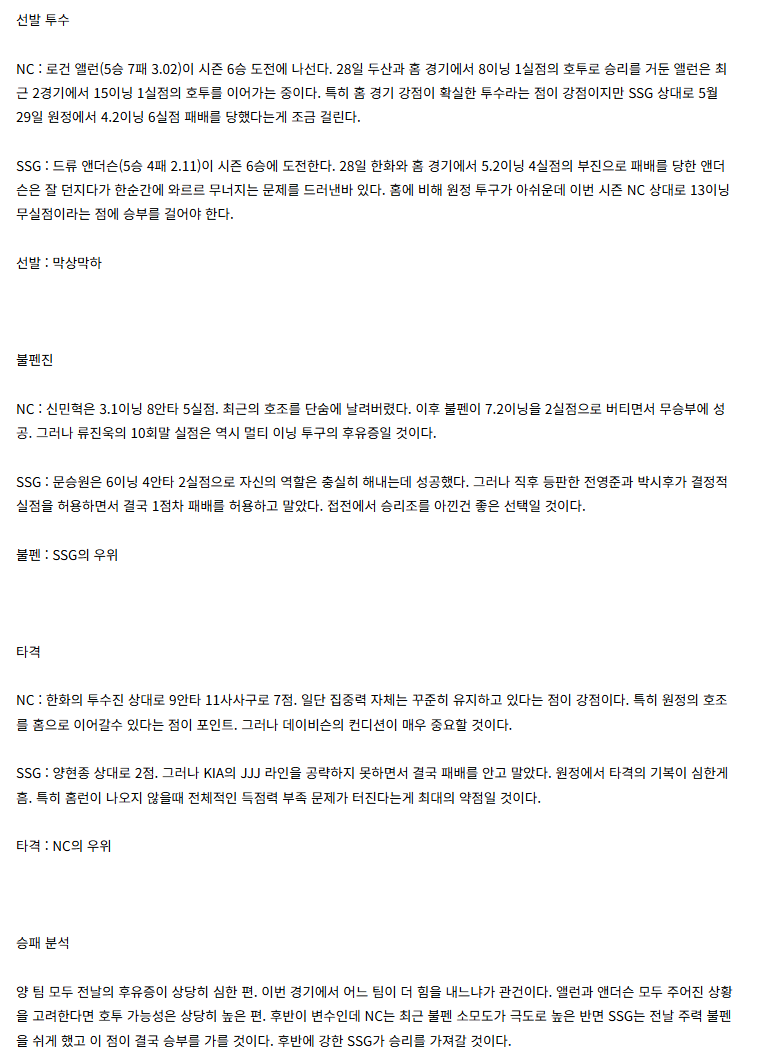 선발 투수

NC : 로건 앨런(5승 7패 3.02)이 시즌 6승 도전에 나선다. 28일 두산과 홈 경기에서 8이닝 1실점의 호투로 승리를 거둔 앨런은 최근 2경기에서 15이닝 1실점의 호투를 이어가는 중이다. 특히 홈 경기 강점이 확실한 투수라는 점이 강점이지만 SSG 상대로 5월 29일 원정에서 4.2이닝 6실점 패배를 당했다는게 조금 걸린다.

SSG : 드류 앤더슨(5승 4패 2.11)이 시즌 6승에 도전한다. 28일 한화와 홈 경기에서 5.2이닝 4실점의 부진으로 패배를 당한 앤더슨은 잘 던지다가 한순간에 와르르 무너지는 문제를 드러낸바 있다. 홈에 비해 원정 투구가 아쉬운데 이번 시즌 NC 상대로 13이닝 무실점이라는 점에 승부를 걸어야 한다.

선발 : 막상막하

불펜진

NC : 신민혁은 3.1이닝 8안타 5실점. 최근의 호조를 단숨에 날려버렸다. 이후 불펜이 7.2이닝을 2실점으로 버티면서 무승부에 성공. 그러나 류진욱의 10회말 실점은 역시 멀티 이닝 투구의 후유증일 것이다.

SSG : 문승원은 6이닝 4안타 2실점으로 자신의 역할은 충실히 해내는데 성공했다. 그러나 직후 등판한 전영준과 박시후가 결정적 실점을 허용하면서 결국 1점차 패배를 허용하고 말았다. 접전에서 승리조를 아낀건 좋은 선택일 것이다.

불펜 : SSG의 우위

타격

NC : 한화의 투수진 상대로 9안타 11사사구로 7점. 일단 집중력 자체는 꾸준히 유지하고 있다는 점이 강점이다. 특히 원정의 호조를 홈으로 이어갈수 있다는 점이 포인트. 그러나 데이비슨의 컨디션이 매우 중요할 것이다.

SSG : 양현종 상대로 2점. 그러나 KIA의 JJJ 라인을 공략하지 못하면서 결국 패배를 안고 말았다. 원정에서 타격의 기복이 심한게 흠. 특히 홈런이 나오지 않을때 전체적인 득점력 부족 문제가 터진다는게 최대의 약점일 것이다.

타격 : NC의 우위

승패 분석

양 팀 모두 전날의 후유증이 상당히 심한 편. 이번 경기에서 어느 팀이 더 힘을 내느냐가 관건이다. 앨런과 앤더슨 모두 주어진 상황을 고려한다면 호투 가능성은 상당히 높은 편. 후반이 변수인데 NC는 최근 불펜 소모도가 극도로 높은 반면 SSG는 전날 주력 불펜을 쉬게 했고 이 점이 결국 승부를 가를 것이다. 후반에 강한 SSG가 승리를 가져갈 것이다.